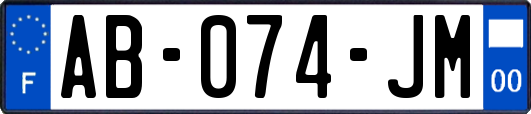 F

AB-074-JM

00